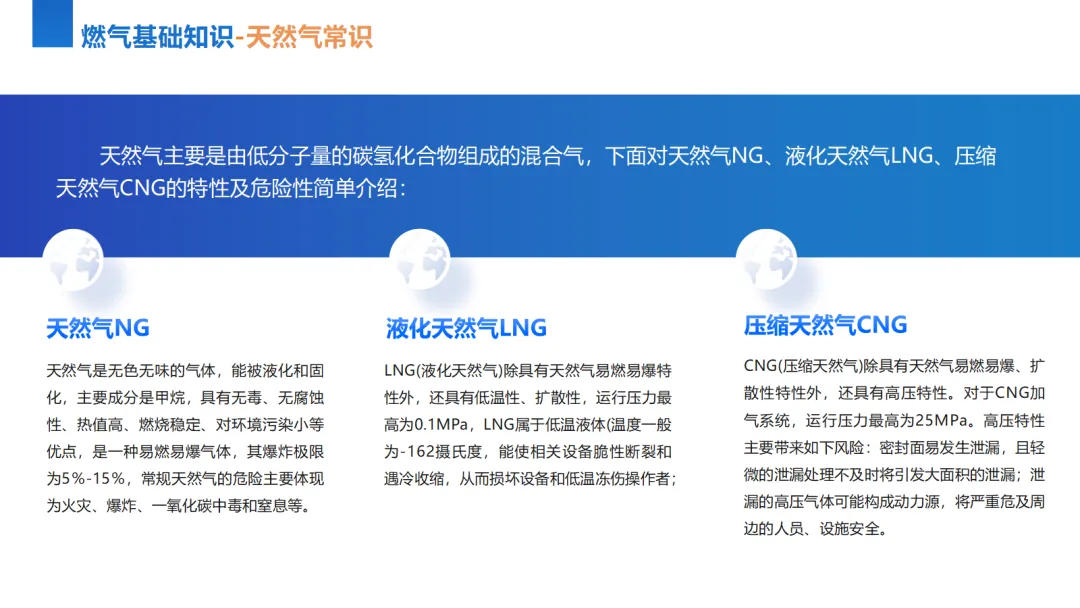 燃气基础知识-天然气常识

天然气主要是由低分子量的碳氢化合物组成的混合气，下面对天然气NG、液化天然气LNG、压缩天然气CNG的特性及危险性简单介绍：

天然气NG

天然气是无色无味的气体，能被液化和固化，主要成分是甲烷，具有无毒、无腐蚀性、热值高、燃烧稳定、对环境污染小等优点，是一种易燃易爆气体，其爆炸极限为5%-15%，常规天然气的危险主要体现为火灾、爆炸、一氧化碳中毒和窒息等。

液化天然气LNG

LNG(液化天然气)除具有天然气易燃易爆特性外，还具有低温性、扩散性，运行压力最高为0.1MPa，LNG属于低温液体(温度一般为-162摄氏度，能使相关设备脆性断裂和遇冷收缩，从而损坏设备和低温冻伤操作者；

压缩天然气CNG

CNG(压缩天然气)除具有天然气易燃易爆、扩散性特性外，还具有高压特性。对于CNG加气系统，运行压力最高为25MPa。高压特性主要带来如下风险：密封面易发生泄漏，且轻微的泄漏处理不及时将引发大面积的泄漏；泄漏的高压气体可能构成动力源，将严重危及周边的人员、设施安全。